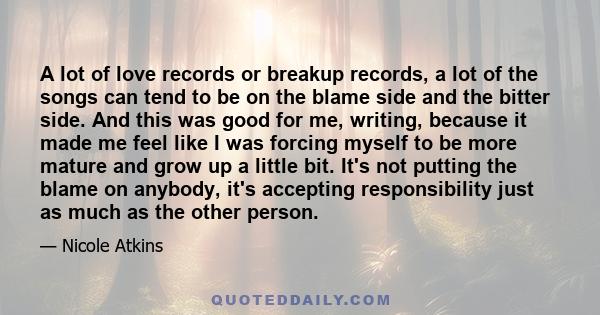 A lot of love records or breakup records, a lot of the songs can tend to be on the blame side and the bitter side. And this was good for me, writing, because it made me feel like I was forcing myself to be more mature and grow up a little bit. It's not putting the blame on anybody, it's accepting responsibility just as much as the other person.

— Nicole Atkins

QUOTEDDAILY.COM